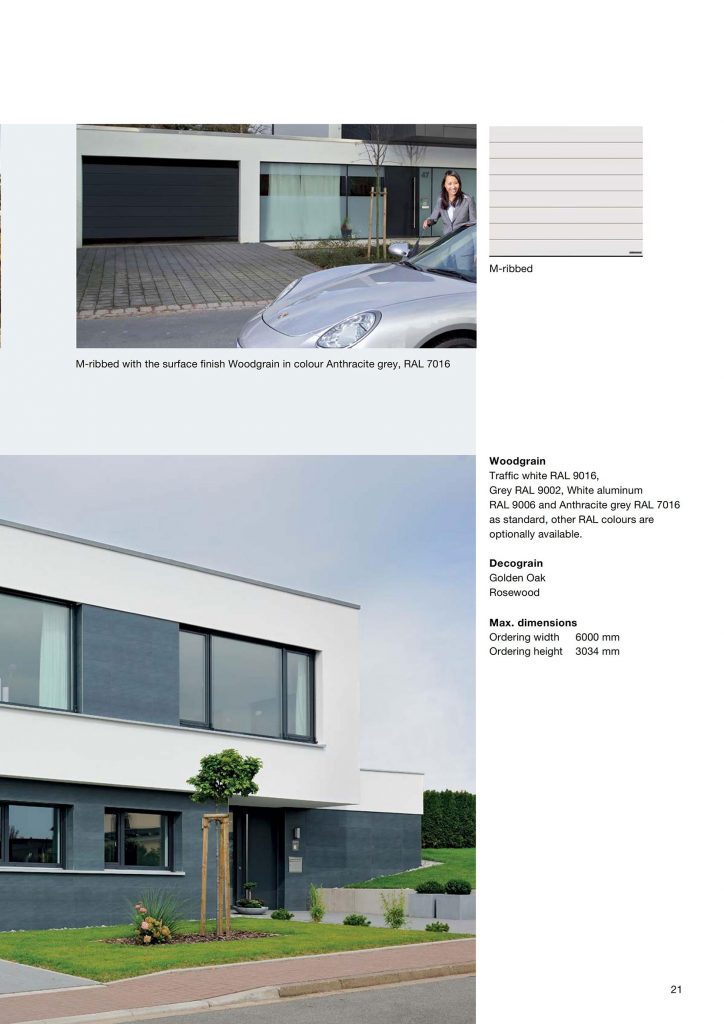 M-ribbed

M-ribbed with the surface finish Woodgrain in colour Anthracite grey, RAL 7016

**Woodgrain**
Traffic white RAL 9016, Grey RAL 9002, White aluminum RAL 9006 and Anthracite grey RAL 7016 as standard, other RAL colours are optionally available.

**Decograin**
Golden Oak
Rosewood

**Max. dimensions**
Ordering width 6000 mm
Ordering height 3034 mm

21